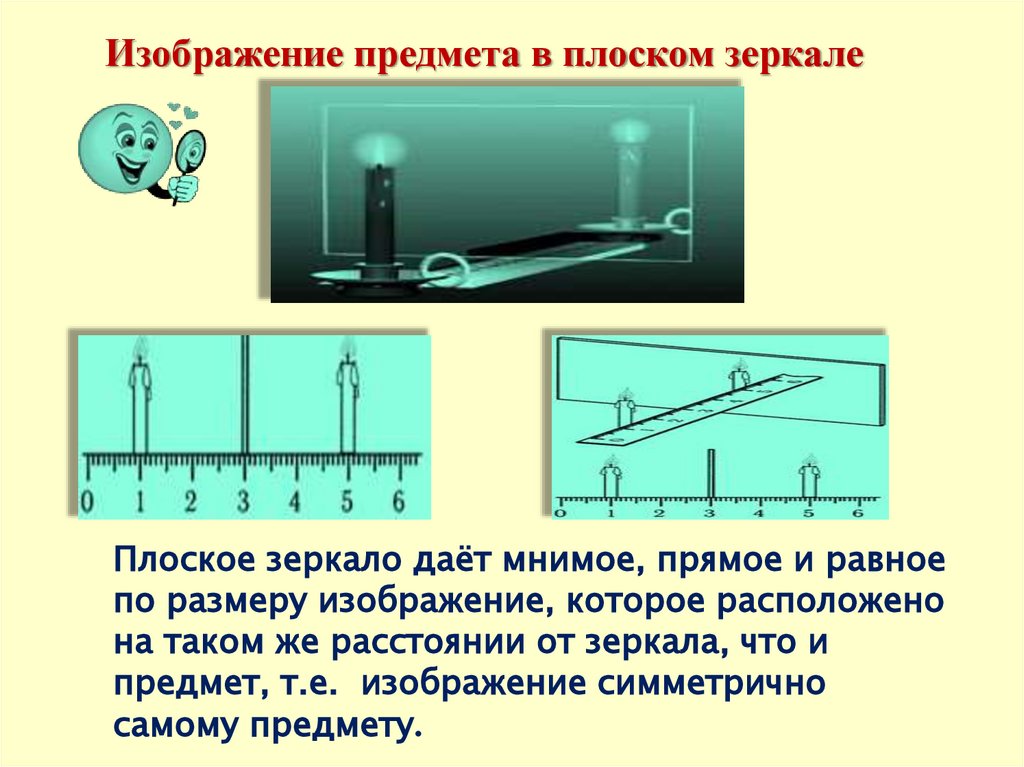 Изображение предмета в плоском зеркале

0 1 2 3 4 5 6

0 1 2 3 4 5 6

Плоское зеркало даёт мнимое, прямое и равное по размеру изображение, которое расположено на таком же расстоянии от зеркала, что и предмет, т.е. изображение симметрично самому предмету.